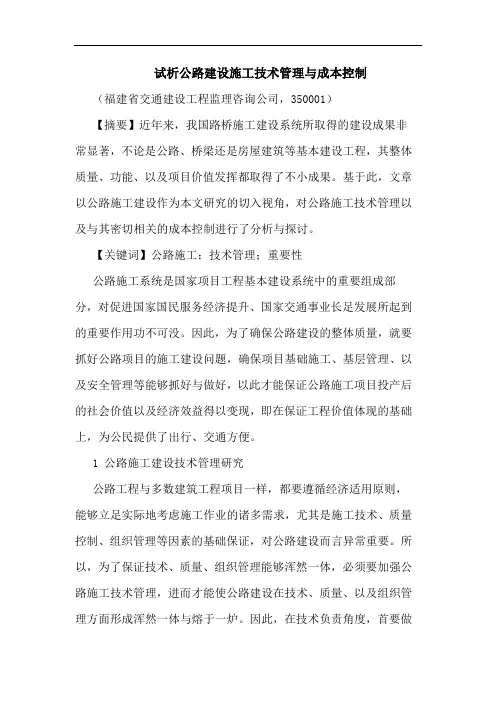 试析公路建设施工技术管理与成本控制

（福建省交通建设工程监理咨询公司，350001）

【摘要】近年来，我国路桥施工建设系统所取得的建设成果非常显著，不论是公路、桥梁还是房屋建筑等基本建设工程，其整体质量、功能、以及项目价值发挥都取得了不小成果。基于此，文章以公路施工建设作为本文研究的切入视角，对公路施工技术管理以及与其密切相关的成本控制进行了分析与探讨。

【关键词】公路施工；技术管理；重要性

公路施工系统是国家项目工程基本建设系统中的重要组成部分，对促进国家国民服务经济提升、国家交通事业长足发展所起到的重要作用功不可没。因此，为了确保公路建设的整体质量，就要抓好公路项目的施工建设问题，确保项目基础施工、基层管理、以及安全管理等能够抓好与做好，以此才能保证公路施工项目投产后的社会价值以及经济效益得以变现，即在保证工程价值体现的基础上，为公民提供了出行、交通方便。

1 公路施工建设技术管理研究

公路工程与多数建筑工程项目一样，都要遵循经济适用原则，能够立足实际地考虑施工作业的诸多需求，尤其是施工技术、质量控制、组织管理等因素的基础保证，对公路建设而言异常重要。所以，为了保证技术、质量、组织管理能够浑然一体，必须要加强公路施工技术管理，进而才能使公路建设在技术、质量、以及组织管理方面形成浑然一体与熔于一炉。因此，在技术负责角度，首要做